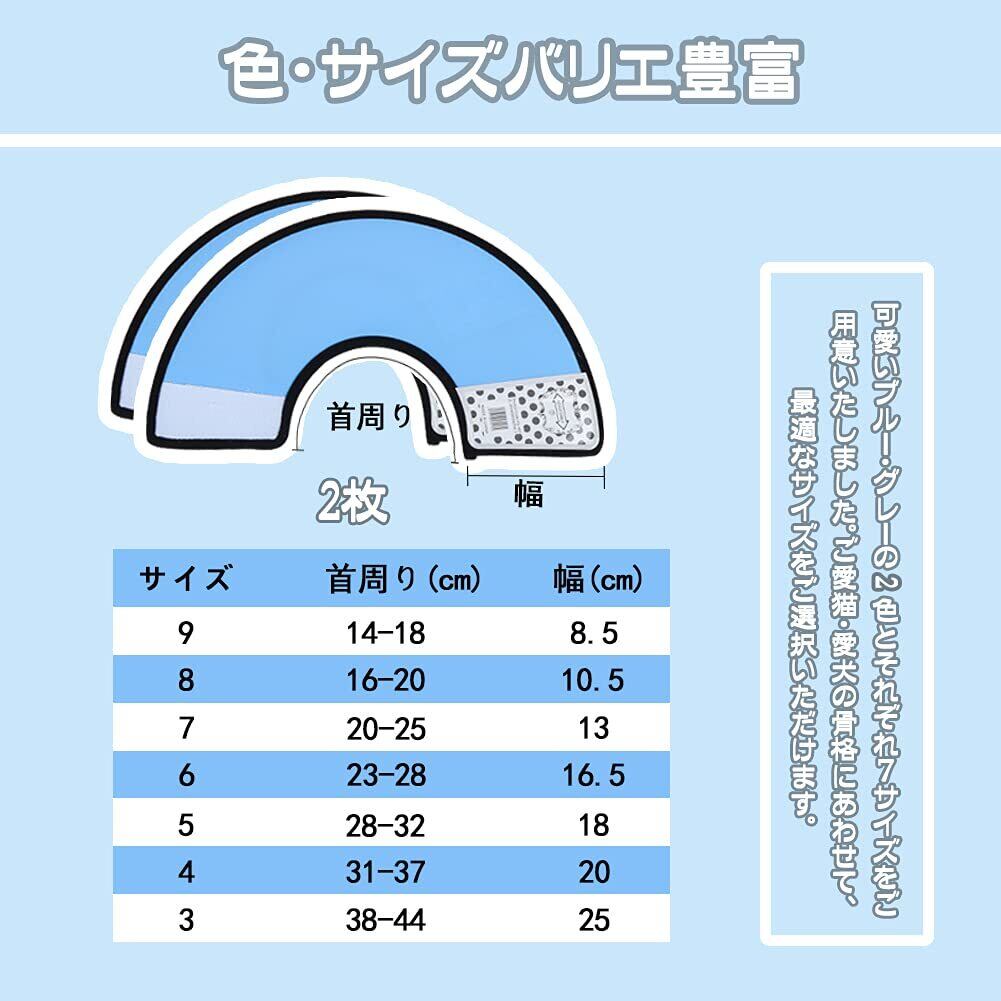 色・サイズバリエ豊富

首周り

幅

2枚

| サイズ | 首周り(cm) | 幅(cm) |
|---|---|---|
| 9 | 14-18 | 8.5 |
| 8 | 16-20 | 10.5 |
| 7 | 20-25 | 13 |
| 6 | 23-28 | 16.5 |
| 5 | 28-32 | 18 |
| 4 | 31-37 | 20 |
| 3 | 38-44 | 25 |

可愛いブルー・グレーの2色とそれぞれ7サイズをご用意いたしました。ご愛猫・愛犬の骨格にあわせて、最適なサイズをご選択いただけます。